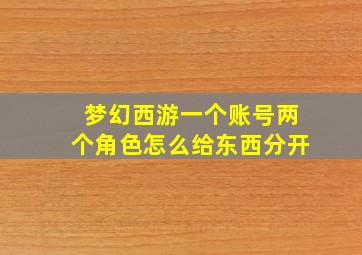 梦幻西游一个账号两个角色怎么给东西分开